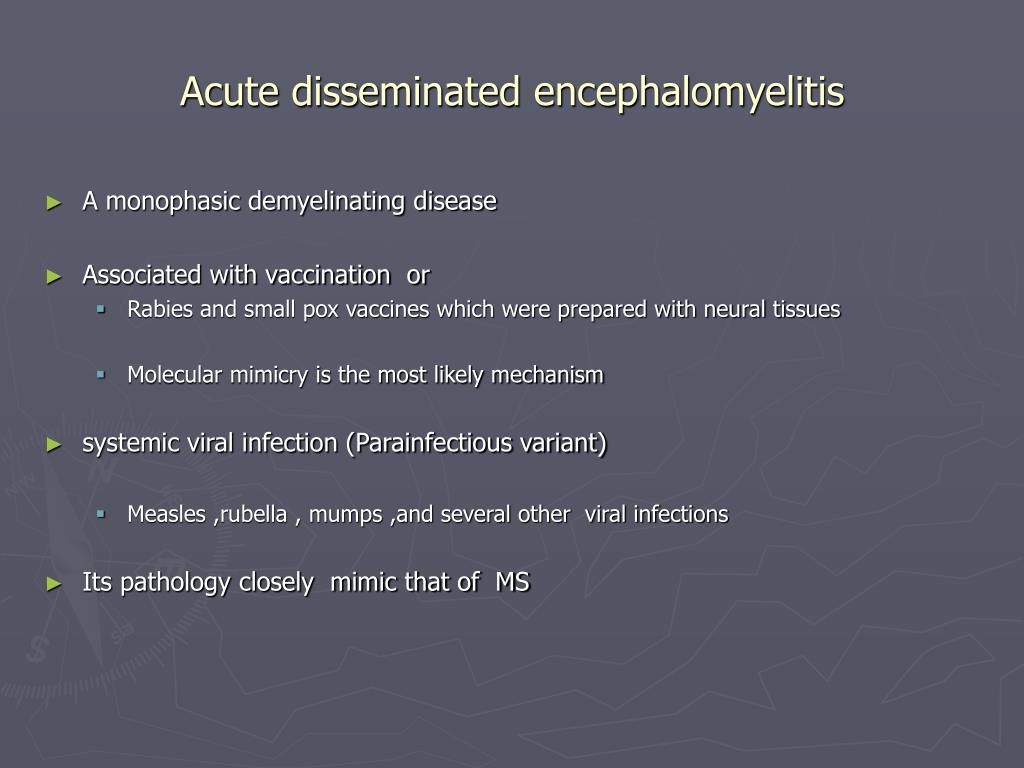 Acute disseminated encephalomyelitis

► A monophasic demyelinating disease

► Associated with vaccination or
▪ Rabies and small pox vaccines which were prepared with neural tissues

▪ Molecular mimicry is the most likely mechanism

► systemic viral infection (Parainfectious variant)

▪ Measles ,rubella , mumps ,and several other viral infections

► Its pathology closely mimic that of MS